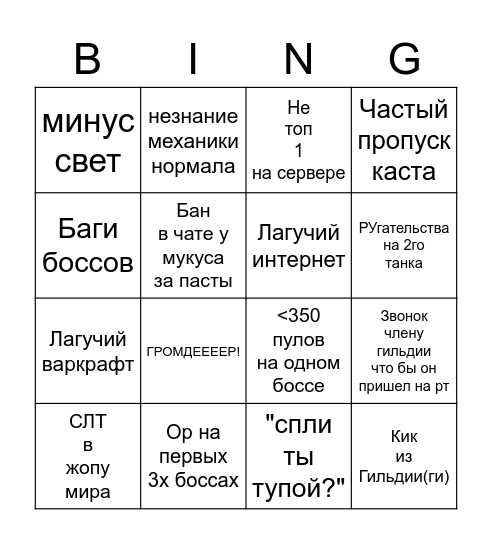 | B | I | N | G |
|---|---|---|---|
| минус свет | незнание механики нормала | Не топ 1 на сервере | Частый пропуск каста |
| Баги боссов | Бан в чате у мукуса за пасты | Лагучий интернет | РУгательства на 2го танка |
| Лагучий варкрафт | ГРОМДЕЕЕЕР! | <350 пулов на одном боссе | Звонок члену гильдии что бы он пришел на рт |
| СЛТ в жопу мира | Ор на первых 3х боссах | "спли ты тупой?" | Кик из Гильдии(ги) |